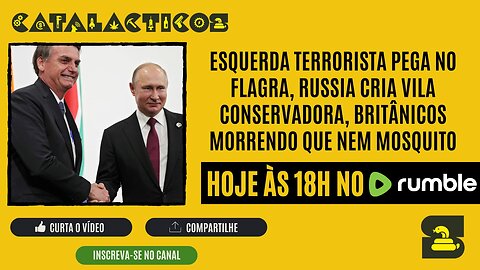 CATALACTICOS

ESQUERDA TERRORISTA PEGA NO FLAGRA, RUSSIA CRIA VILA CONSERVADORA, BRITÂNICOS MORRENDO QUE NEM MOSQUITO

HOJE ÀS 18H NO rumble

CURTA O VÍDEO

COMPARTILHE

INSCREVA-SE NO CANAL